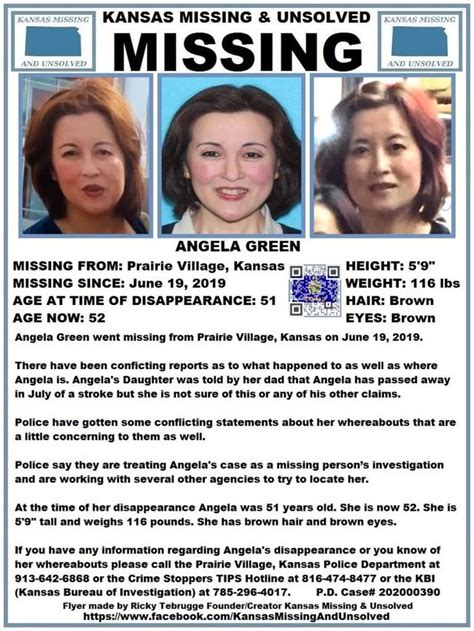 KANSAS MISSING AND UNSOLVED

KANSAS MISSING & UNSOLVED

MISSING

KANSAS MISSING AND UNSOLVED

ANGELA GREEN

MISSING FROM: Prairie Village, Kansas
MISSING SINCE: June 19, 2019
AGE AT TIME OF DISAPPEARANCE: 51
AGE NOW: 52

HEIGHT: 5'9"
WEIGHT: 116 lbs
HAIR: Brown
EYES: Brown

Angela Green went missing from Prairie Village, Kansas on June 19, 2019.

There have been conficting reports as to what happened to as well as where Angela is. Angela's Daughter was told by her dad that Angela has passed away in July of a stroke but she is not sure of this or any of his other claims.

Police have gotten some conflicting statements about her whereabouts that are a little concerning to them as well.

Police say they are treating Angela's case as a missing person's investigation and are working with several other agencies to try to locate her.

At the time of her disappearance Angela was 51 years old. She is now 52. She is 5'9" tall and weighs 116 pounds. She has brown hair and brown eyes.

If you have any information regarding Angela's disappearance or you know of her whereabouts please call the Prairie Village, Kansas Police Department at 913-642-6868 or the Crime Stoppers TIPS Hotline at 816-474-8477 or the KBI (Kansas Bureau of Investigation) at 785-296-4017. P.D. Case# 202000390

Flyer made by Ricky Tebrugge Founder/Creator Kansas Missing & Unsolved
https://www.facebook.com/KansasMissingAndUnsolved